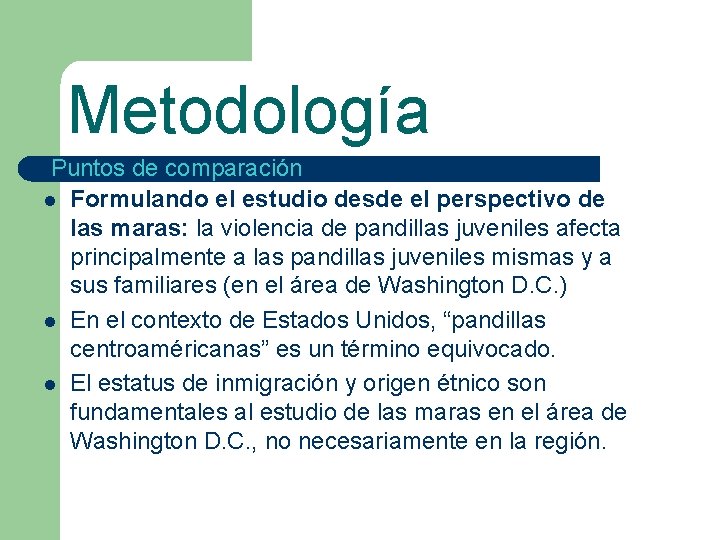 Metodología

Puntos de comparación

• Formulando el estudio desde el perspectivo de las maras: la violencia de pandillas juveniles afecta principalmente a las pandillas juveniles mismas y a sus familiares (en el área de Washington D.C.)
• En el contexto de Estados Unidos, "pandillas centroaméricanas" es un término equivocado.
• El estatus de inmigración y origen étnico son fundamentales al estudio de las maras en el área de Washington D.C., no necesariamente en la región.